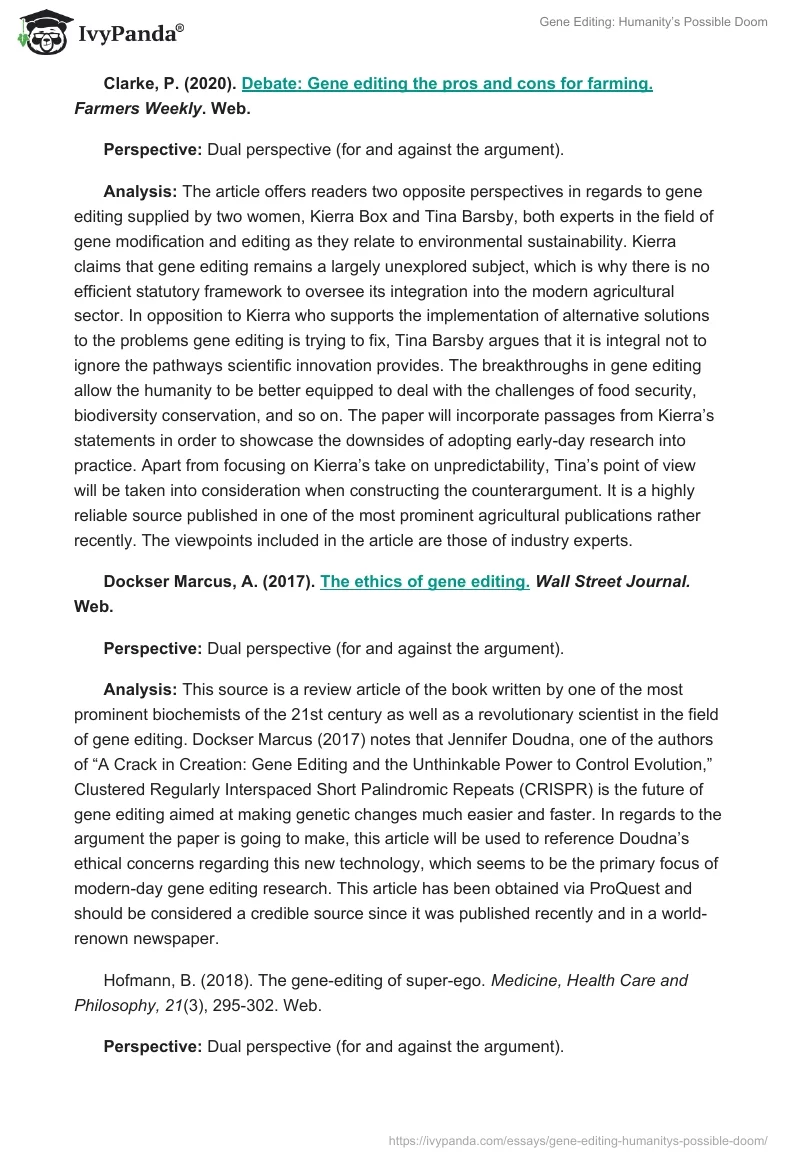 IvyPanda®

Gene Editing: Humanity's Possible Doom

Clarke, P. (2020). Debate: Gene editing the pros and cons for farming. Farmers Weekly. Web.

Perspective: Dual perspective (for and against the argument).

Analysis: The article offers readers two opposite perspectives in regards to gene editing supplied by two women, Kierra Box and Tina Barsby, both experts in the field of gene modification and editing as they relate to environmental sustainability. Kierra claims that gene editing remains a largely unexplored subject, which is why there is no efficient statutory framework to oversee its integration into the modern agricultural sector. In opposition to Kierra who supports the implementation of alternative solutions to the problems gene editing is trying to fix, Tina Barsby argues that it is integral not to ignore the pathways scientific innovation provides. The breakthroughs in gene editing allow the humanity to be better equipped to deal with the challenges of food security, biodiversity conservation, and so on. The paper will incorporate passages from Kierra's statements in order to showcase the downsides of adopting early-day research into practice. Apart from focusing on Kierra's take on unpredictability, Tina's point of view will be taken into consideration when constructing the counterargument. It is a highly reliable source published in one of the most prominent agricultural publications rather recently. The viewpoints included in the article are those of industry experts.

Dockser Marcus, A. (2017). The ethics of gene editing. Wall Street Journal. Web.

Perspective: Dual perspective (for and against the argument).

Analysis: This source is a review article of the book written by one of the most prominent biochemists of the 21st century as well as a revolutionary scientist in the field of gene editing. Dockser Marcus (2017) notes that Jennifer Doudna, one of the authors of "A Crack in Creation: Gene Editing and the Unthinkable Power to Control Evolution," Clustered Regularly Interspaced Short Palindromic Repeats (CRISPR) is the future of gene editing aimed at making genetic changes much easier and faster. In regards to the argument the paper is going to make, this article will be used to reference Doudna's ethical concerns regarding this new technology, which seems to be the primary focus of modern-day gene editing research. This article has been obtained via ProQuest and should be considered a credible source since it was published recently and in a world-renown newspaper.

Hofmann, B. (2018). The gene-editing of super-ego. Medicine, Health Care and Philosophy, 21(3), 295-302. Web.

Perspective: Dual perspective (for and against the argument).

https://ivypanda.com/essays/gene-editing-humanitys-possible-doom/